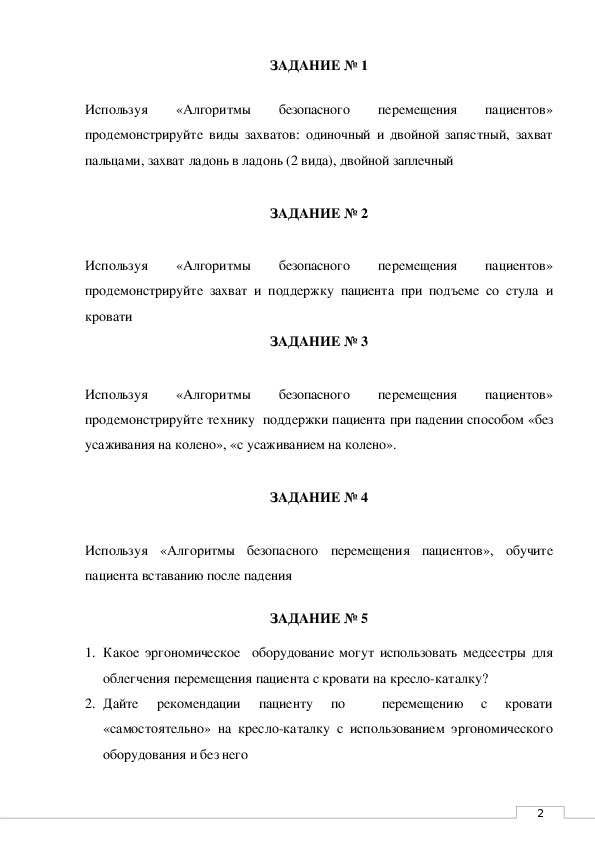 ЗАДАНИЕ № 1

Используя «Алгоритмы безопасного перемещения пациентов» продемонстрируйте виды захватов: одиночный и двойной запястный, захват пальцами, захват ладонь в ладонь (2 вида), двойной заплечный

ЗАДАНИЕ № 2

Используя «Алгоритмы безопасного перемещения пациентов» продемонстрируйте захват и поддержку пациента при подъеме со стула и кровати

ЗАДАНИЕ № 3

Используя «Алгоритмы безопасного перемещения пациентов» продемонстрируйте технику поддержки пациента при падении способом «без усаживания на колено», «с усаживанием на колено».

ЗАДАНИЕ № 4

Используя «Алгоритмы безопасного перемещения пациентов», обучите пациента вставанию после падения

ЗАДАНИЕ № 5

1. Какое эргономическое оборудование могут использовать медсестры для облегчения перемещения пациента с кровати на кресло-каталку?
2. Дайте рекомендации пациенту по перемещению с кровати «самостоятельно» на кресло-каталку с использованием эргономического оборудования и без него

2